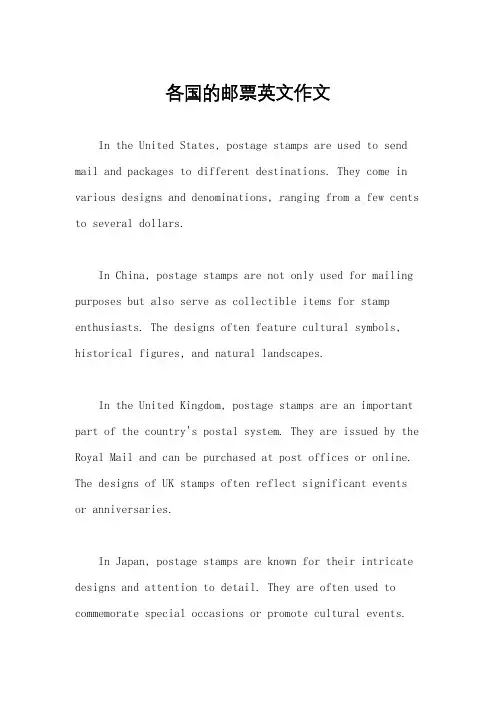 各国的邮票英文作文

In the United States, postage stamps are used to send mail and packages to different destinations. They come in various designs and denominations, ranging from a few cents to several dollars.

In China, postage stamps are not only used for mailing purposes but also serve as collectible items for stamp enthusiasts. The designs often feature cultural symbols, historical figures, and natural landscapes.

In the United Kingdom, postage stamps are an important part of the country's postal system. They are issued by the Royal Mail and can be purchased at post offices or online. The designs of UK stamps often reflect significant events or anniversaries.

In Japan, postage stamps are known for their intricate designs and attention to detail. They are often used to commemorate special occasions or promote cultural events.